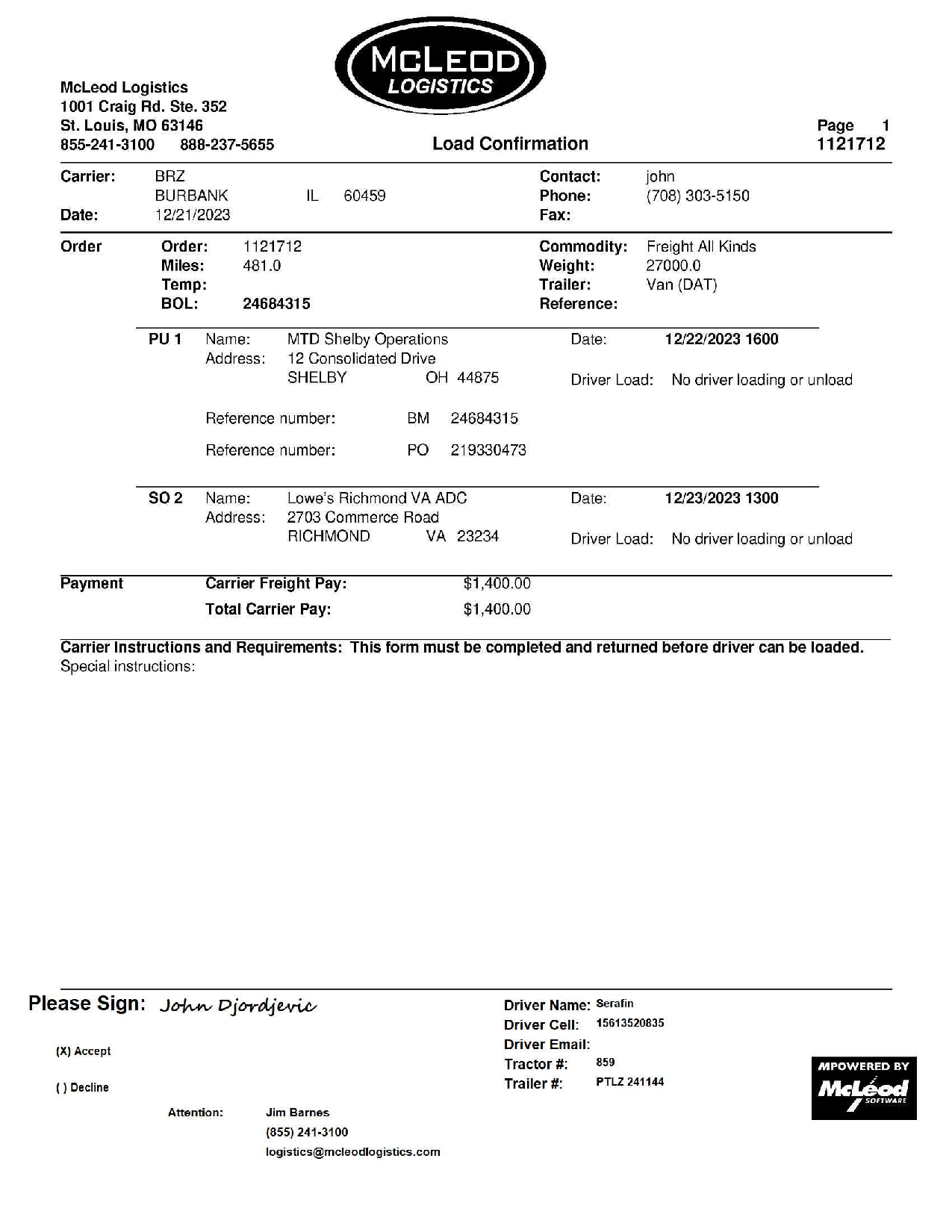 McLEOD LOGISTICS

McLeod Logistics
1001 Craig Rd. Ste. 352
St. Louis, MO 63146
855-241-3100 888-237-5655

Load Confirmation

Page 1
1121712

Carrier: BRZ
BURBANK IL 60459
Date: 12/21/2023

Contact: john
Phone: (708) 303-5150
Fax:

Order
Order: 1121712
Miles: 481.0
Temp:
BOL: 24684315

Commodity: Freight All Kinds
Weight: 27000.0
Trailer: Van (DAT)
Reference:

PU 1 Name: MTD Shelby Operations
Address: 12 Consolidated Drive
SHELBY OH 44875

Date: 12/22/2023 1600
Driver Load: No driver loading or unload

Reference number: BM 24684315
Reference number: PO 219330473

SO 2 Name: Lowe's Richmond VA ADC
Address: 2703 Commerce Road
RICHMOND VA 23234

Date: 12/23/2023 1300
Driver Load: No driver loading or unload

Payment
Carrier Freight Pay: $1,400.00
Total Carrier Pay: $1,400.00

Carrier Instructions and Requirements: This form must be completed and returned before driver can be loaded.
Special instructions:

Please Sign: John Djordjevic

(X) Accept

( ) Decline

Attention: Jim Barnes
(855) 241-3100
logistics@mcleodlogistics.com

Driver Name: Serafin
Driver Cell: 15613520835
Driver Email:
Tractor #: 859
Trailer #: PTLZ 241144

MPOWERED BY McLeod SOFTWARE